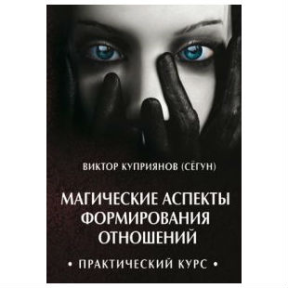 ВИКТОР КУПРИЯНОВ (СЁГУН)

МАГИЧЕСКИЕ АСПЕКТЫ ФОРМИРОВАНИЯ ОТНОШЕНИЙ

• ПРАКТИЧЕСКИЙ КУРС •